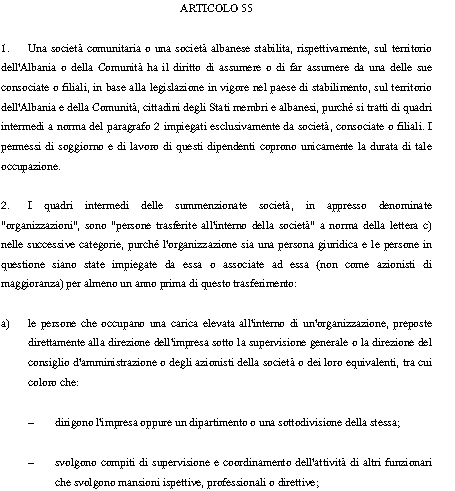 ARTICOLO 55

1. Una società comunitaria o una società albanese stabilita, rispettivamente, sul territorio dell'Albania o della Comunità ha il diritto di assumere o di far assumere da una delle sue consociate o filiali, in base alla legislazione in vigore nel paese di stabilimento, sul territorio dell'Albania e della Comunità, cittadini degli Stati membri e albanesi, purché si tratti di quadri intermedi a norma del paragrafo 2 impiegati esclusivamente da società, consociate o filiali. I permessi di soggiorno e di lavoro di questi dipendenti coprono unicamente la durata di tale occupazione.

2. I quadri intermedi delle summenzionate società, in appresso denominate "organizzazioni", sono "persone trasferite all'interno della società" a norma della lettera c) nelle successive categorie, purché l'organizzazione sia una persona giuridica e le persone in questione siano state impiegate da essa o associate ad essa (non come azionisti di maggioranza) per almeno un anno prima di questo trasferimento:

a) le persone che occupano una carica elevata all'interno di un'organizzazione, preposte direttamente alla direzione dell'impresa sotto la supervisione generale o la direzione del consiglio d'amministrazione o degli azionisti della società o dei loro equivalenti, tra cui coloro che:

– dirigono l'impresa oppure un dipartimento o una sottodivisione della stessa;

– svolgono compiti di supervisione e coordinamento dell'attività di altri funzionari che svolgono mansioni ispettive, professionali o direttive;